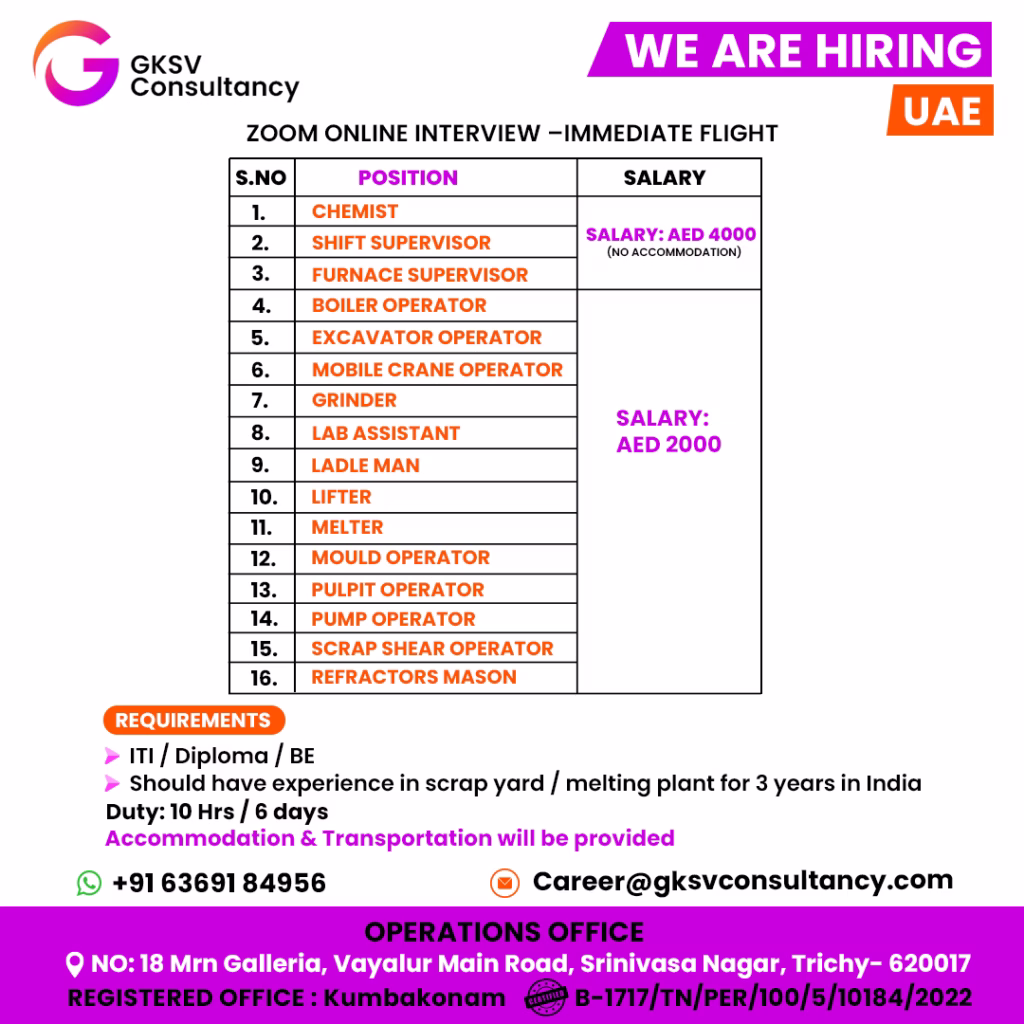 GKSV Consultancy

WE ARE HIRING
UAE

ZOOM ONLINE INTERVIEW –IMMEDIATE FLIGHT

| S.NO | POSITION | SALARY |
|---|---|---|
| 1. | CHEMIST | SALARY: AED 4000 (NO ACCOMMODATION) |
| 2. | SHIFT SUPERVISOR | |
| 3. | FURNACE SUPERVISOR | |
| 4. | BOILER OPERATOR | SALARY: AED 2000 |
| 5. | EXCAVATOR OPERATOR | |
| 6. | MOBILE CRANE OPERATOR | |
| 7. | GRINDER | |
| 8. | LAB ASSISTANT | |
| 9. | LADLE MAN | |
| 10. | LIFTER | |
| 11. | MELTER | |
| 12. | MOULD OPERATOR | |
| 13. | PULPIT OPERATOR | |
| 14. | PUMP OPERATOR | |
| 15. | SCRAP SHEAR OPERATOR | |
| 16. | REFRACTORS MASON | |

REQUIREMENTS
ITI / Diploma / BE
Should have experience in scrap yard / melting plant for 3 years in India
Duty: 10 Hrs / 6 days
Accommodation & Transportation will be provided

+91 63691 84956
Career@gksvconsultancy.com

OPERATIONS OFFICE
NO: 18 Mrn Galleria, Vayalur Main Road, Srinivasa Nagar, Trichy- 620017
REGISTERED OFFICE : Kumbakonam B-1717/TN/PER/100/5/10184/2022